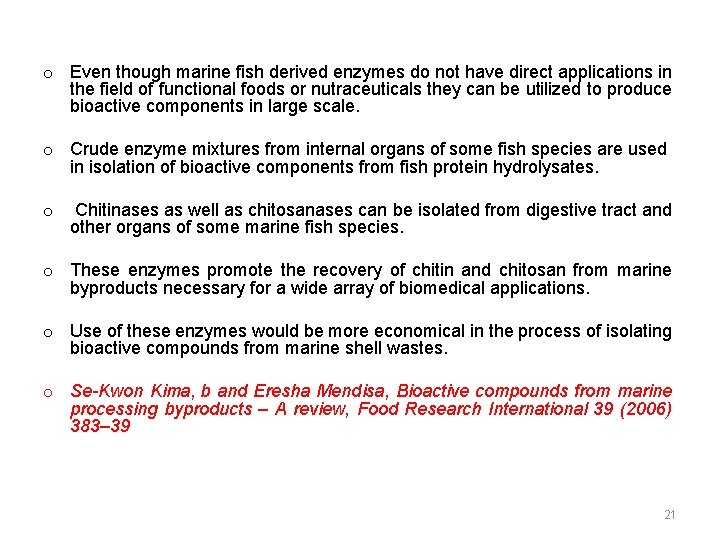 o Even though marine fish derived enzymes do not have direct applications in the field of functional foods or nutraceuticals they can be utilized to produce bioactive components in large scale.

o Crude enzyme mixtures from internal organs of some fish species are used in isolation of bioactive components from fish protein hydrolysates.

o Chitinases as well as chitosanases can be isolated from digestive tract and other organs of some marine fish species.

o These enzymes promote the recovery of chitin and chitosan from marine byproducts necessary for a wide array of biomedical applications.

o Use of these enzymes would be more economical in the process of isolating bioactive compounds from marine shell wastes.

o Se-Kwon Kima, b and Eresha Mendisa, Bioactive compounds from marine processing byproducts – A review, Food Research International 39 (2006) 383–39

21